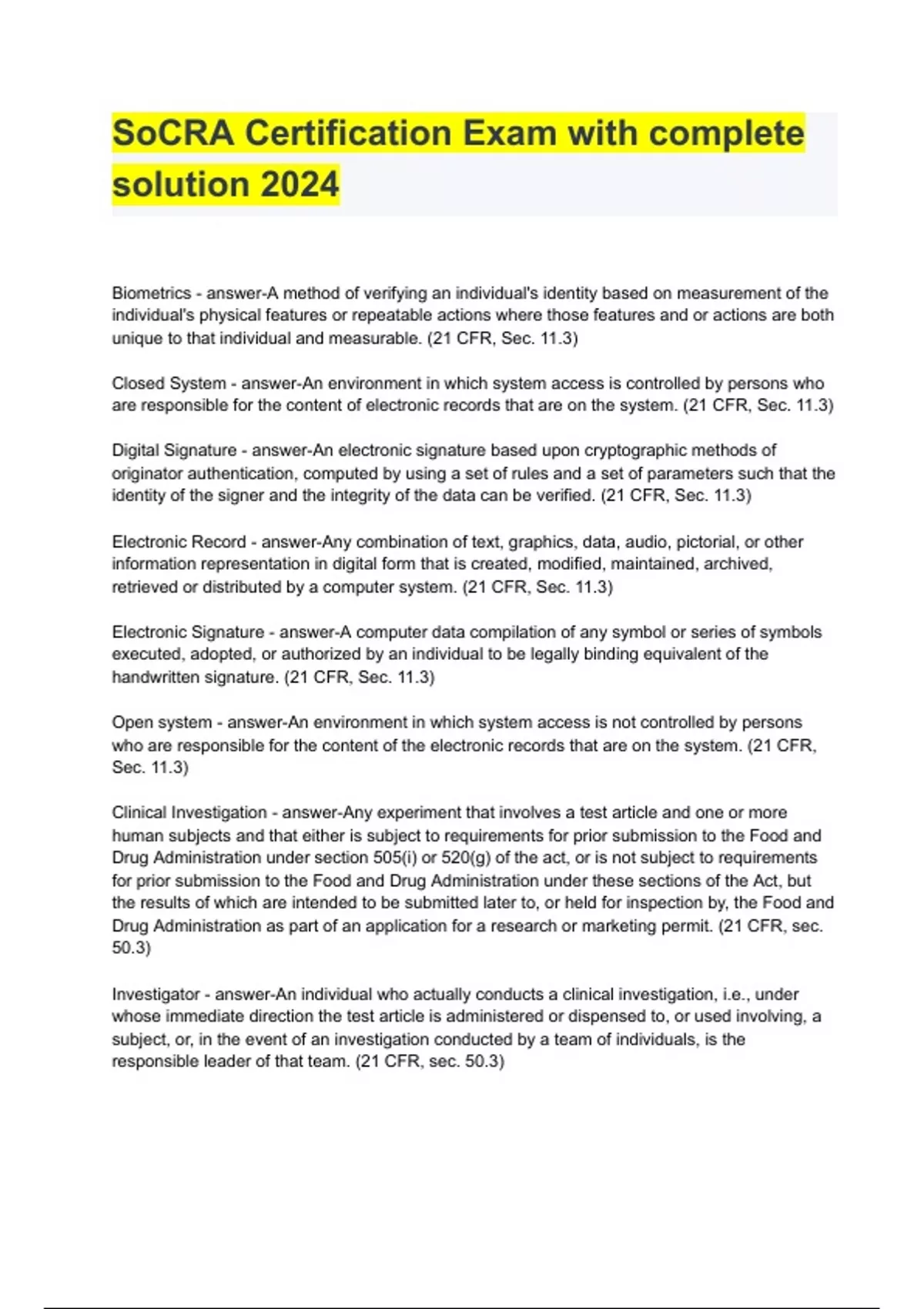 SoCRA Certification Exam with complete solution 2024

Biometrics - answer-A method of verifying an individual's identity based on measurement of the individual's physical features or repeatable actions where those features and or actions are both unique to that individual and measurable. (21 CFR, Sec. 11.3)

Closed System - answer-An environment in which system access is controlled by persons who are responsible for the content of electronic records that are on the system. (21 CFR, Sec. 11.3)

Digital Signature - answer-An electronic signature based upon cryptographic methods of originator authentication, computed by using a set of rules and a set of parameters such that the identity of the signer and the integrity of the data can be verified. (21 CFR, Sec. 11.3)

Electronic Record - answer-Any combination of text, graphics, data, audio, pictorial, or other information representation in digital form that is created, modified, maintained, archived, retrieved or distributed by a computer system. (21 CFR, Sec. 11.3)

Electronic Signature - answer-A computer data compilation of any symbol or series of symbols executed, adopted, or authorized by an individual to be legally binding equivalent of the handwritten signature. (21 CFR, Sec. 11.3)

Open system - answer-An environment in which system access is not controlled by persons who are responsible for the content of the electronic records that are on the system. (21 CFR, Sec. 11.3)

Clinical Investigation - answer-Any experiment that involves a test article and one or more human subjects and that either is subject to requirements for prior submission to the Food and Drug Administration under section 505(i) or 520(g) of the act, or is not subject to requirements for prior submission to the Food and Drug Administration under these sections of the Act, but the results of which are intended to be submitted later to, or held for inspection by, the Food and Drug Administration as part of an application for a research or marketing permit. (21 CFR, sec. 50.3)

Investigator - answer-An individual who actually conducts a clinical investigation, i.e., under whose immediate direction the test article is administered or dispensed to, or used involving, a subject, or, in the event of an investigation conducted by a team of individuals, is the responsible leader of that team. (21 CFR, sec. 50.3)